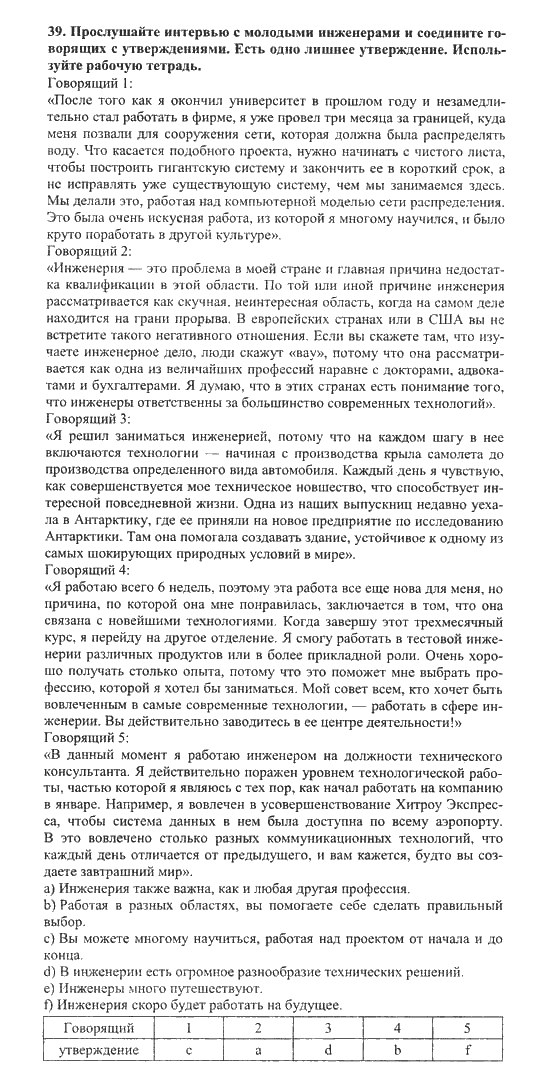 **39. Прослушайте интервью с молодыми инженерами и соедините говорящих с утверждениями. Есть одно лишнее утверждение. Используйте рабочую тетрадь.**

Говорящий 1:
«После того как я окончил университет в прошлом году и незамедлительно стал работать в фирме, я уже провел три месяца за границей, куда меня позвали для сооружения сети, которая должна была распределять воду. Что касается подобного проекта, нужно начинать с чистого листа, чтобы построить гигантскую систему и закончить ее в короткий срок, а не исправлять уже существующую систему, чем мы занимаемся здесь. Мы делали это, работая над компьютерной моделью сети распределения. Это была очень искусная работа, из которой я многому научился, и было круто поработать в другой культуре».

Говорящий 2:
«Инженерия — это проблема в моей стране и главная причина недостатка квалификации в этой области. По той или иной причине инженерия рассматривается как скучная, неинтересная область, когда на самом деле находится на грани прорыва. В европейских странах или в США вы не встретите такого негативного отношения. Если вы скажете там, что изучаете инженерное дело, люди скажут «вау», потому что она рассматривается как одна из величайших профессий наравне с докторами, адвокатами и бухгалтерами. Я думаю, что в этих странах есть понимание того, что инженеры ответственны за большинство современных технологий».

Говорящий 3:
«Я решил заниматься инженерией, потому что на каждом шагу в нее включаются технологии — начиная с производства крыла самолета до производства определенного вида автомобиля. Каждый день я чувствую, как совершенствуется мое техническое новшество, что способствует интересной повседневной жизни. Одна из наших выпускниц недавно уехала в Антарктику, где ее приняли на новое предприятие по исследованию Антарктики. Там она помогала создавать здание, устойчивое к одному из самых шокирующих природных условий в мире».

Говорящий 4:
«Я работаю всего 6 недель, поэтому эта работа все еще нова для меня, но причина, по которой она мне понравилась, заключается в том, что она связана с новейшими технологиями. Когда завершу этот трехмесячный курс, я перейду на другое отделение. Я смогу работать в тестовой инженерии различных продуктов или в более прикладной роли. Очень хорошо получать столько опыта, потому что это поможет мне выбрать профессию, которой я хотел бы заниматься. Мой совет всем, кто хочет быть вовлеченным в самые современные технологии, — работать в сфере инженерии. Вы действительно заводитесь в ее центре деятельности!»

Говорящий 5:
«В данный момент я работаю инженером на должности технического консультанта. Я действительно поражен уровнем технологической работы, частью которой я являюсь с тех пор, как начал работать на компанию в январе. Например, я вовлечен в усовершенствование Хитроу Экспресса, чтобы система данных в нем была доступна по всему аэропорту. В это вовлечено столько разных коммуникационных технологий, что каждый день отличается от предыдущего, и вам кажется, будто вы создаете завтрашний мир».

a) Инженерия также важна, как и любая другая профессия.
b) Работая в разных областях, вы помогаете себе сделать правильный выбор.
c) Вы можете многому научиться, работая над проектом от начала и до конца.
d) В инженерии есть огромное разнообразие технических решений.
e) Инженеры много путешествуют.
f) Инженерия скоро будет работать на будущее.

| Говорящий | 1 | 2 | 3 | 4 | 5 |
|---|---|---|---|---|---|
| утверждение | c | a | d | b | f |